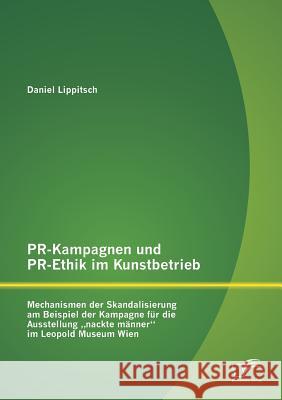 Daniel Lippitsch

PR-Kampagnen und PR-Ethik im Kunstbetrieb

Mechanismen der Skandalisierung am Beispiel der Kampagne für die Ausstellung „nackte männer" im Leopold Museum Wien

Kraina Książek